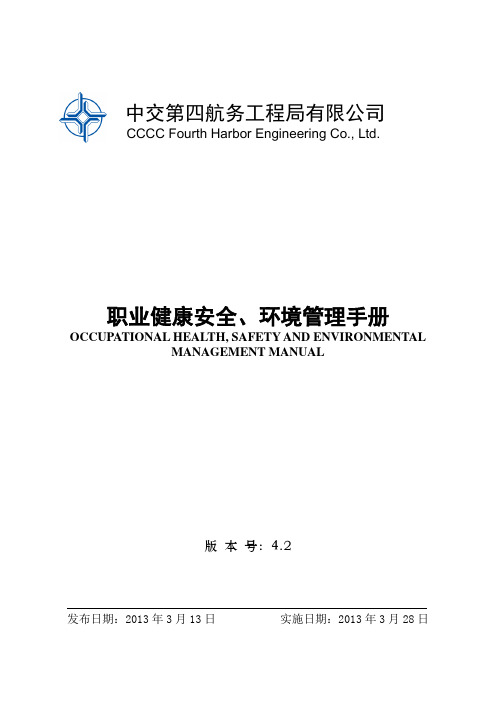 中交第四航务工程局有限公司
CCCC Fourth Harbor Engineering Co., Ltd.

职业健康安全、环境管理手册
OCCUPATIONAL HEALTH, SAFETY AND ENVIRONMENTAL MANAGEMENT MANUAL

版 本 号：4.2

发布日期：2013 年 3 月 13 日 实施日期：2013 年 3 月 28 日